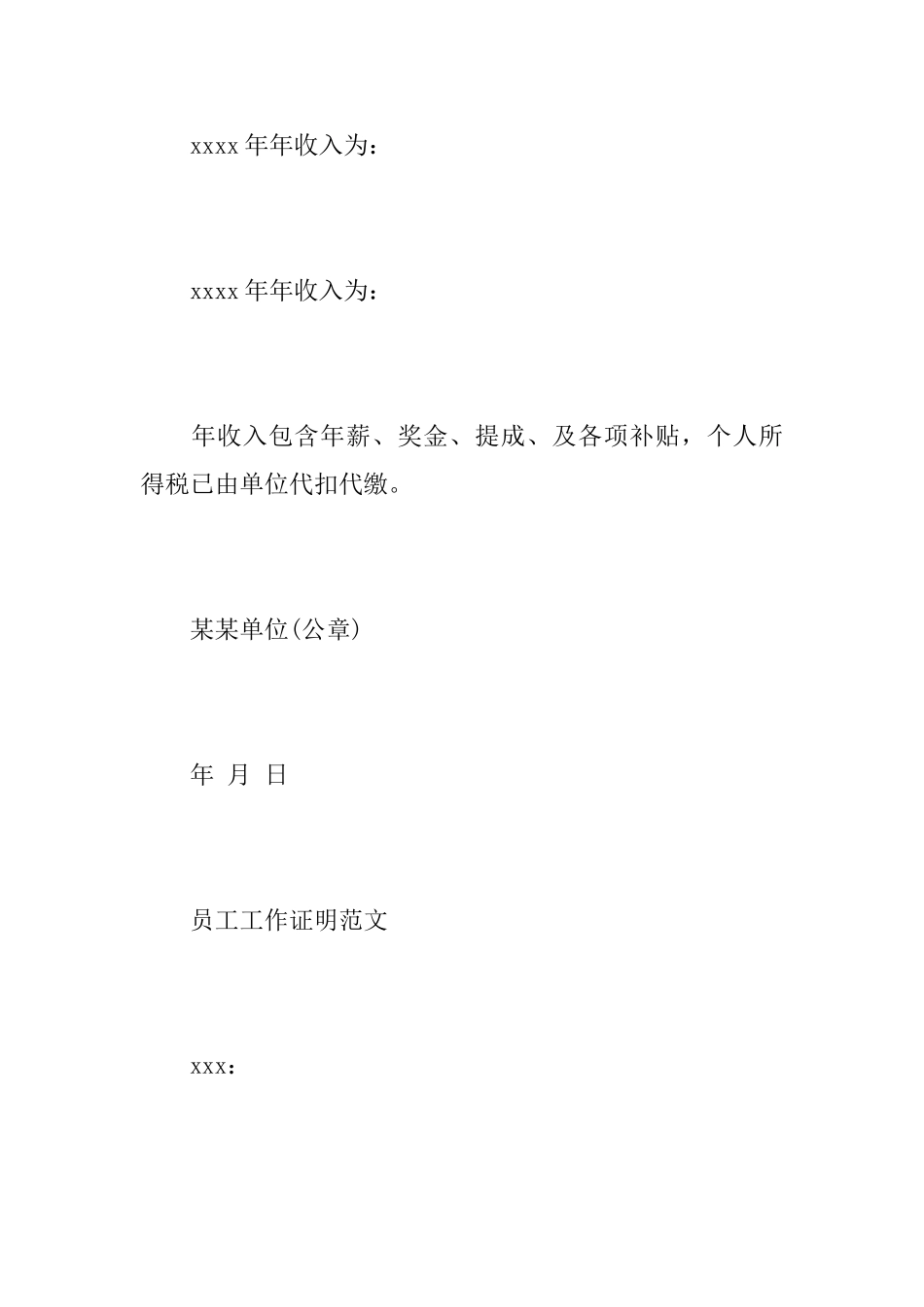 xxxx 年年收入为：

xxxx 年年收入为：

年收入包含年薪、奖金、提成、及各项补贴，个人所得税已由单位代扣代缴。

某某单位(公章)

年 月 日

员工工作证明范文

xxx：